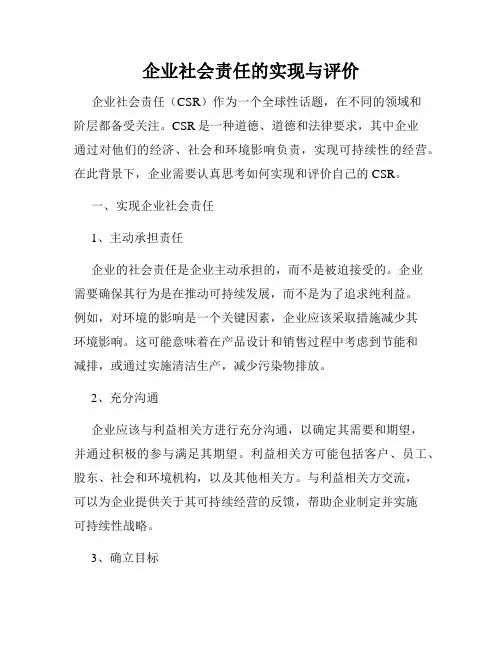 企业社会责任的实现与评价

企业社会责任（CSR）作为一个全球性话题，在不同的领域和阶层都备受关注。CSR是一种道德、道德和法律要求，其中企业通过对他们的经济、社会和环境影响负责，实现可持续性的经营。在此背景下，企业需要认真思考如何实现和评价自己的CSR。

一、实现企业社会责任

1、主动承担责任

企业的社会责任是企业主动承担的，而不是被迫接受的。企业需要确保其行为是在推动可持续发展，而不是为了追求纯利益。例如，对环境的影响是一个关键因素，企业应该采取措施减少其环境影响。这可能意味着在产品设计和销售过程中考虑到节能和减排，或通过实施清洁生产，减少污染物排放。

2、充分沟通

企业应该与利益相关方进行充分沟通，以确定其需要和期望，并通过积极的参与满足其期望。利益相关方可能包括客户、员工、股东、社会和环境机构，以及其他相关方。与利益相关方交流，可以为企业提供关于其可持续经营的反馈，帮助企业制定并实施可持续性战略。

3、确立目标